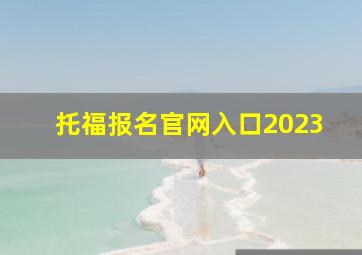 托福报名官网入口2023